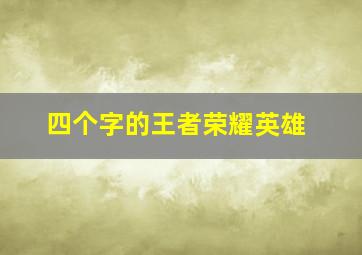 四个字的王者荣耀英雄